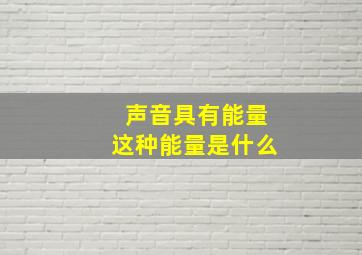 声音具有能量
这种能量是什么